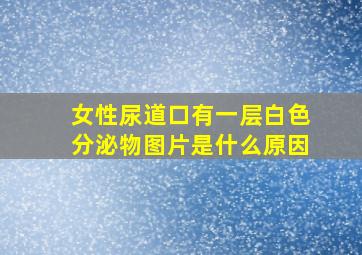 女性尿道口有一层白色分泌物图片是什么原因